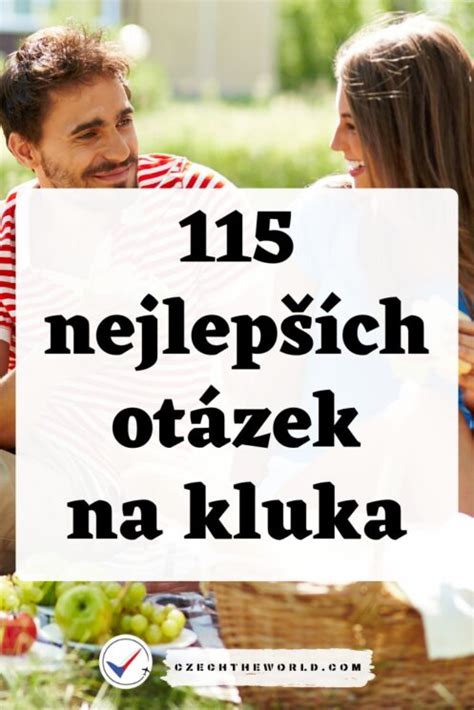 115 nejlepších otázek na kluka

CZECHTHEWORLD.COM